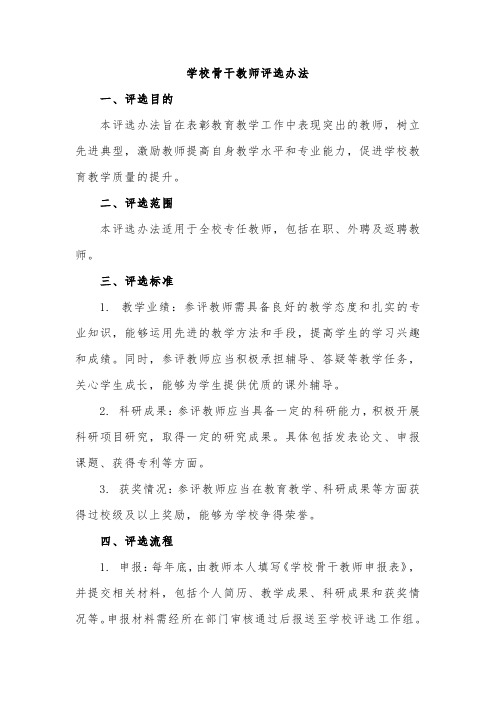 学校骨干教师评选办法

一、评选目的

本评选办法旨在表彰教育教学工作中表现突出的教师，树立先进典型，激励教师提高自身教学水平和专业能力，促进学校教育教学质量的提升。

二、评选范围

本评选办法适用于全校专任教师，包括在职、外聘及返聘教师。

三、评选标准

1. 教学业绩：参评教师需具备良好的教学态度和扎实的专业知识，能够运用先进的教学方法和手段，提高学生的学习兴趣和成绩。同时，参评教师应当积极承担辅导、答疑等教学任务，关心学生成长，能够为学生提供优质的课外辅导。

2. 科研成果：参评教师应当具备一定的科研能力，积极开展科研项目研究，取得一定的研究成果。具体包括发表论文、申报课题、获得专利等方面。

3. 获奖情况：参评教师应当在教育教学、科研成果等方面获得过校级及以上奖励，能够为学校争得荣誉。

四、评选流程

1. 申报：每年底，由教师本人填写《学校骨干教师申报表》，并提交相关材料，包括个人简历、教学成果、科研成果和获奖情况等。申报材料需经所在部门审核通过后报送至学校评选工作组。